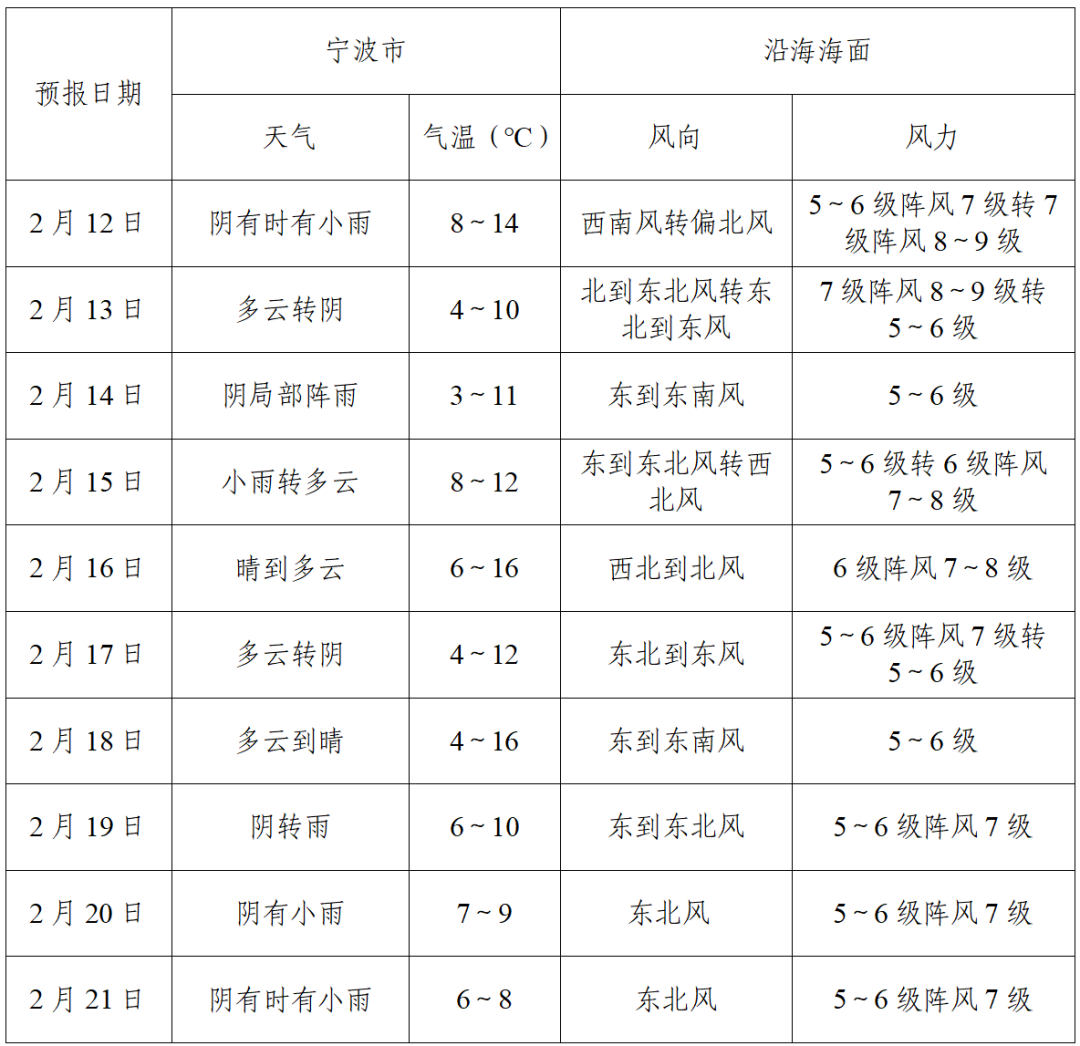 | 预报日期 | 宁波市 |  | 沿海海面 |  |
|---|---|---|---|---|
|  | 天气 | 气温（℃） | 风向 | 风力 |
| 2月12日 | 阴有时有小雨 | 8～14 | 西南风转偏北风 | 5～6级阵风7级转7级阵风8～9级 |
| 2月13日 | 多云转阴 | 4～10 | 北到东北风转东北到东风 | 7级阵风8～9级转5～6级 |
| 2月14日 | 阴局部阵雨 | 3～11 | 东到东南风 | 5～6级 |
| 2月15日 | 小雨转多云 | 8～12 | 东到东北风转西北风 | 5～6级转6级阵风7～8级 |
| 2月16日 | 晴到多云 | 6～16 | 西北到北风 | 6级阵风7～8级 |
| 2月17日 | 多云转阴 | 4～12 | 东北到东风 | 5～6级阵风7级转5～6级 |
| 2月18日 | 多云到晴 | 4～16 | 东到东南风 | 5～6级 |
| 2月19日 | 阴转雨 | 6～10 | 东到东北风 | 5～6级阵风7级 |
| 2月20日 | 阴有小雨 | 7～9 | 东北风 | 5～6级阵风7级 |
| 2月21日 | 阴有时有小雨 | 6～8 | 东北风 | 5～6级阵风7级 |